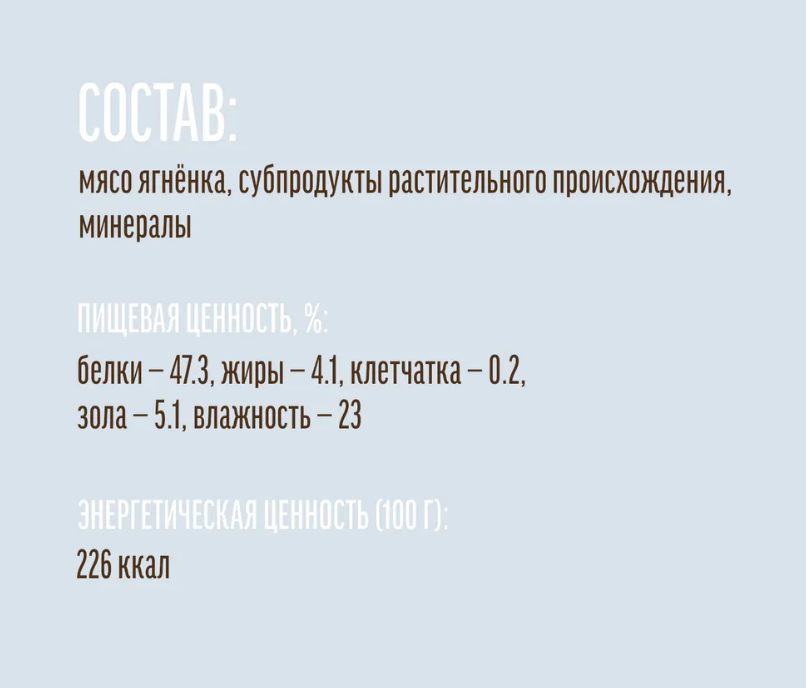 СОСТАВ:
мясо ягнёнка, субпродукты растительного происхождения, минералы

ПИЩЕВАЯ ЦЕННОСТЬ, %:
белки – 47.3, жиры – 4.1, клетчатка – 0.2, зола – 5.1, влажность – 23

ЭНЕРГЕТИЧЕСКАЯ ЦЕННОСТЬ (100 Г):
226 ккал